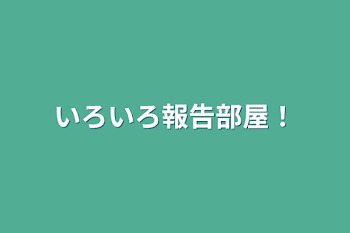 いろいろ報告部屋！